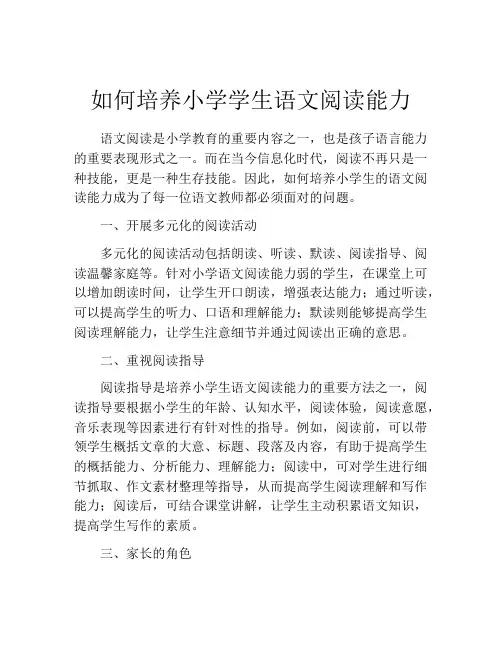 如何培养小学学生语文阅读能力

语文阅读是小学教育的重要内容之一，也是孩子语言能力的重要表现形式之一。而在当今信息化时代，阅读不再只是一种技能，更是一种生存技能。因此，如何培养小学生的语文阅读能力成为了每一位语文教师都必须面对的问题。

一、开展多元化的阅读活动

多元化的阅读活动包括朗读、听读、默读、阅读指导、阅读温馨家庭等。针对小学语文阅读能力弱的学生，在课堂上可以增加朗读时间，让学生开口朗读，增强表达能力；通过听读，可以提高学生的听力、口语和理解能力；默读则能够提高学生阅读理解能力，让学生注意细节并通过阅读出正确的意思。

二、重视阅读指导

阅读指导是培养小学生语文阅读能力的重要方法之一，阅读指导要根据小学生的年龄、认知水平，阅读体验，阅读意愿，音乐表现等因素进行有针对性的指导。例如，阅读前，可以带领学生概括文章的大意、标题、段落及内容，有助于提高学生的概括能力、分析能力、理解能力；阅读中，可对学生进行细节抓取、作文素材整理等指导，从而提高学生阅读理解和写作能力；阅读后，可结合课堂讲解，让学生主动积累语文知识，提高学生写作的素质。

三、家长的角色